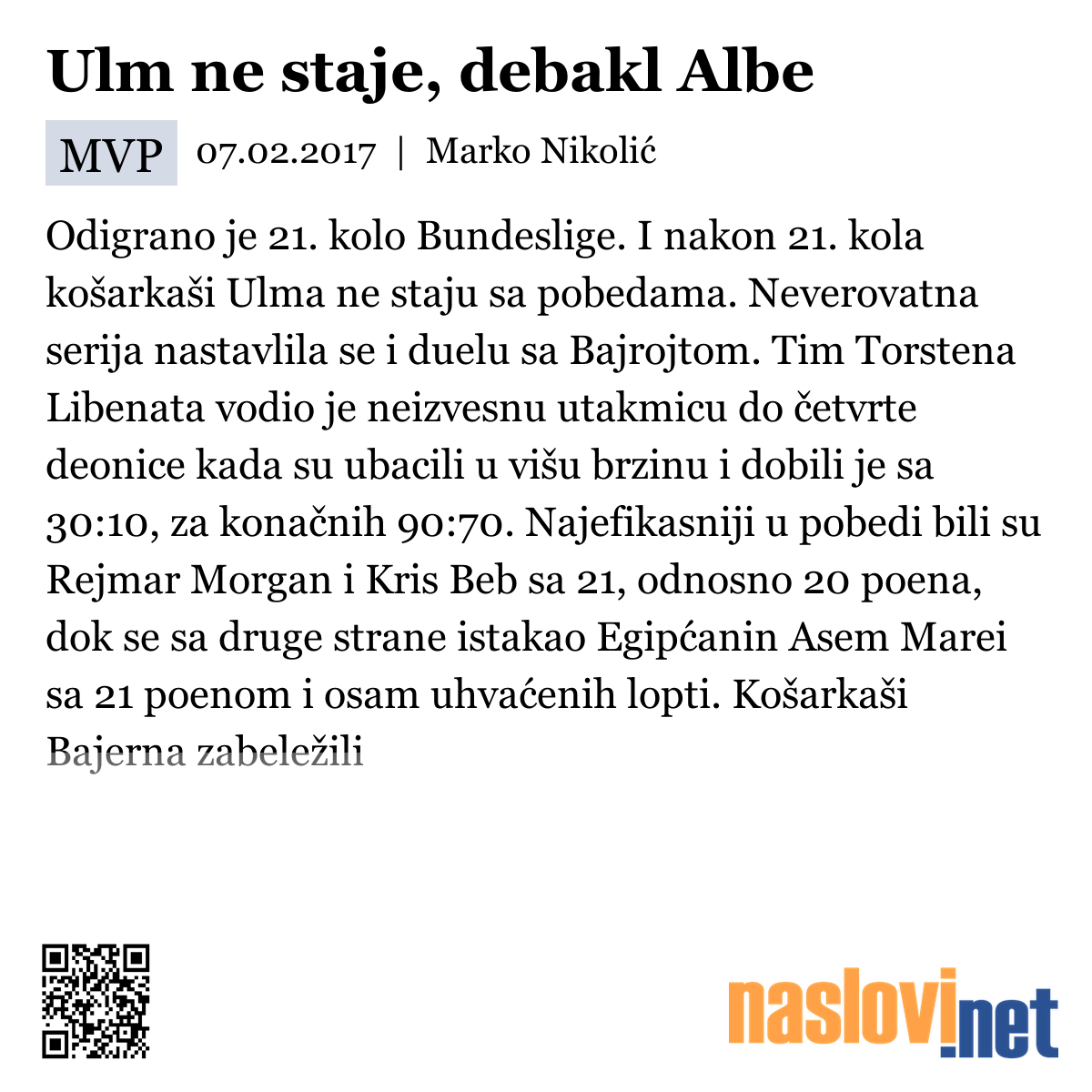 Ulm ne staje, debakl Albe

MVP 07.02.2017 | Marko Nikolić

Odigrano je 21. kolo Bundeslige. I nakon 21. kola košarkaši Ulma ne staju sa pobedama. Neverovatna serija nastavlila se i duelu sa Bajrojtom. Tim Torstena Libenata vodio je neizvesnu utakmicu do četvrte deonice kada su ubacili u višu brzinu i dobili je sa 30:10, za konačnih 90:70. Najefikasniji u pobedi bili su Rejmar Morgan i Kris Beb sa 21, odnosno 20 poena, dok se sa druge strane istakao Egipćanin Asem Marei sa 21 poenom i osam uhvaćenih lopti. Košarkaši Bajerna zabeležili

naslovi.net